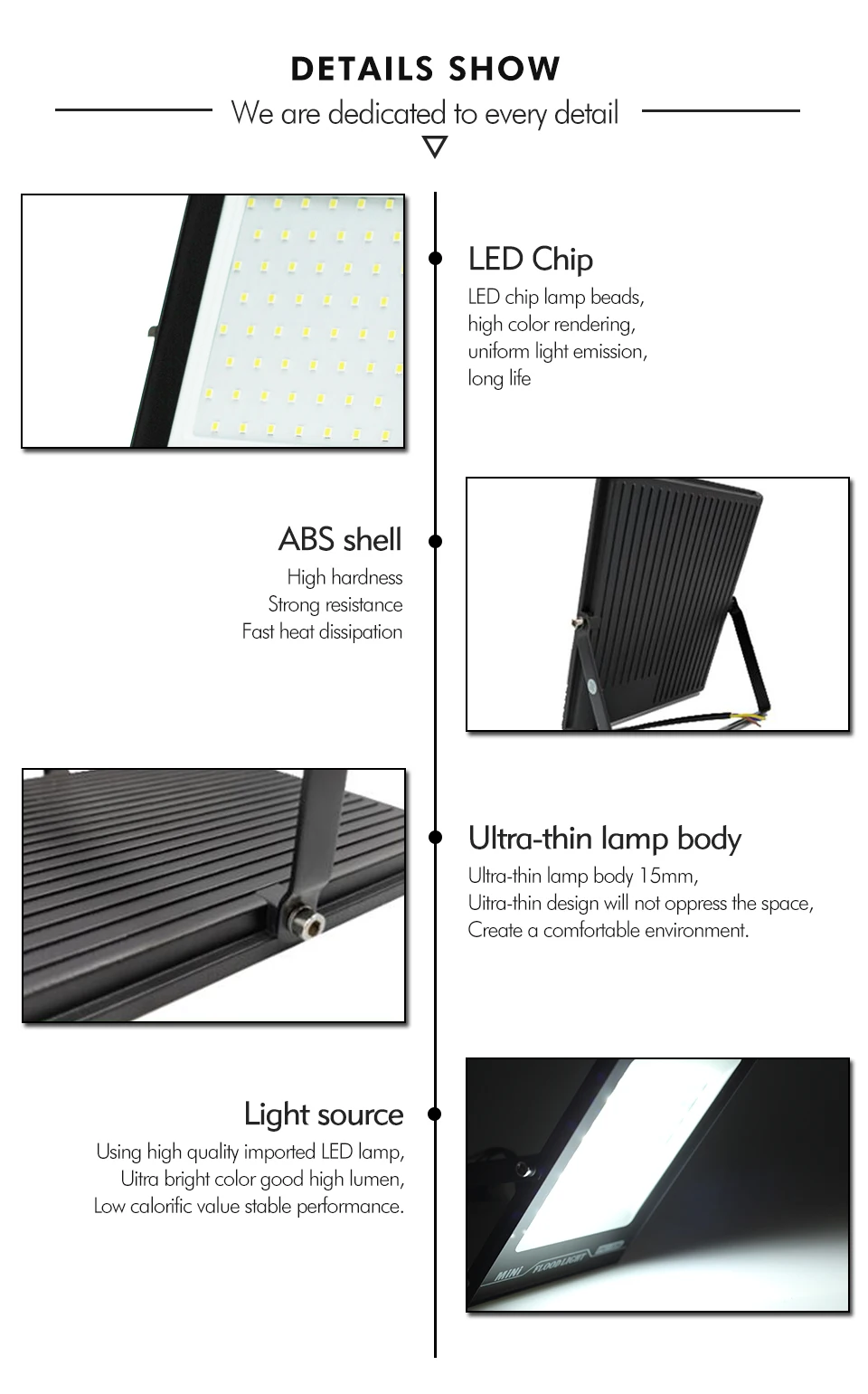 DETAILS SHOW

We are dedicated to every detail

LED Chip

LED chip lamp beads,
high color rendering,
uniform light emission,
long life

ABS shell

High hardness
Strong resistance
Fast heat dissipation

Ultra-thin lamp body

Ultra-thin lamp body 15mm,
Uitra-thin design will not oppress the space,
Create a comfortable environment.

Light source

Using high quality imported LED lamp,
Uitra bright color good high lumen,
Low calorific value stable performance.

MINI FLOODLIGHT